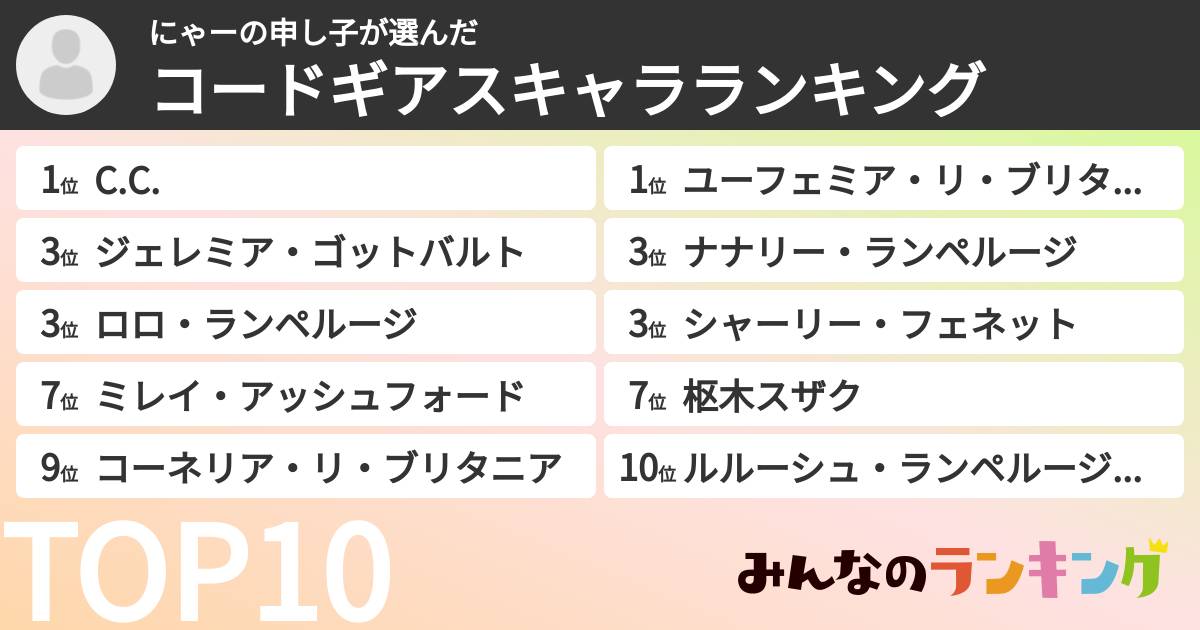 にゃーの申し子が選んだ
コードギアスキャラランキング

1位 C.C.

3位 ジェレミア・ゴットバルト

3位 ロロ・ランペルージ

7位 ミレイ・アッシュフォード

9位 コーネリア・リ・ブリタニア

1位 ユーフェミア・リ・ブリタ...

3位 ナナリー・ランペルージ

3位 シャーリー・フェネット

7位 枢木スザク

10位 ルルーシュ・ランペルージ...

TOP10

みんなのランキング